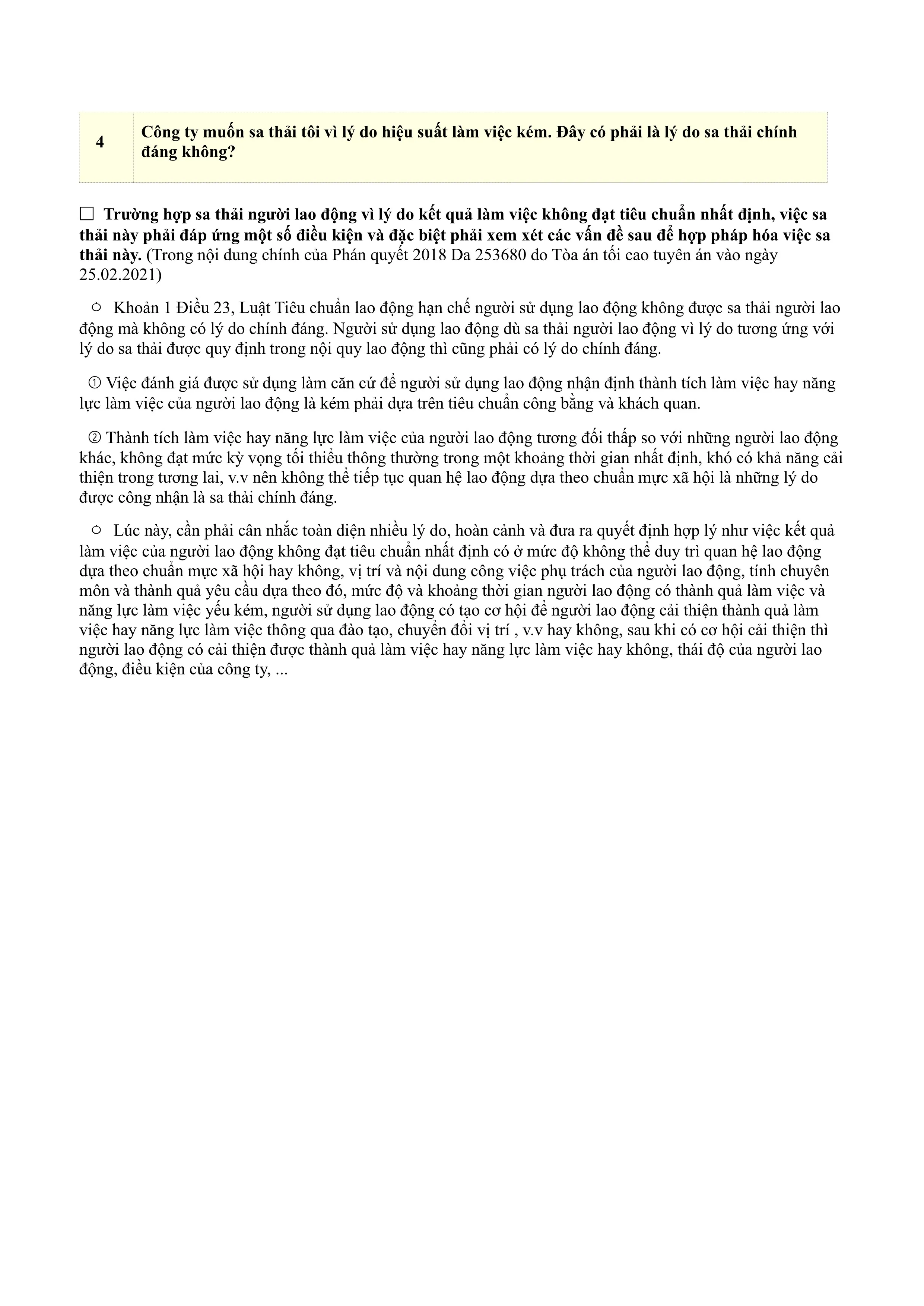 | 4 | Công ty muốn sa thải tôi vì lý do hiệu suất làm việc kém. Đây có phải là lý do sa thải chính đáng không? |
|---|---|

☐ Trường hợp sa thải người lao động vì lý do kết quả làm việc không đạt tiêu chuẩn nhất định, việc sa thải này phải đáp ứng một số điều kiện và đặc biệt phải xem xét các vấn đề sau để hợp pháp hóa việc sa thải này. (Trong nội dung chính của Phán quyết 2018 Da 253680 do Tòa án tối cao tuyên án vào ngày 25.02.2021)

○ Khoản 1 Điều 23, Luật Tiêu chuẩn lao động hạn chế người sử dụng lao động không được sa thải người lao động mà không có lý do chính đáng. Người sử dụng lao động dù sa thải người lao động vì lý do tương ứng với lý do sa thải được quy định trong nội quy lao động thì cũng phải có lý do chính đáng.

① Việc đánh giá được sử dụng làm căn cứ để người sử dụng lao động nhận định thành tích làm việc hay năng lực làm việc của người lao động là kém phải dựa trên tiêu chuẩn công bằng và khách quan.

② Thành tích làm việc hay năng lực làm việc của người lao động tương đối thấp so với những người lao động khác, không đạt mức kỳ vọng tối thiểu thông thường trong một khoảng thời gian nhất định, khó có khả năng cải thiện trong tương lai, v.v nên không thể tiếp tục quan hệ lao động dựa theo chuẩn mực xã hội là những lý do được công nhận là sa thải chính đáng.

○ Lúc này, cần phải cân nhắc toàn diện nhiều lý do, hoàn cảnh và đưa ra quyết định hợp lý như việc kết quả làm việc của người lao động không đạt tiêu chuẩn nhất định có ở mức độ không thể duy trì quan hệ lao động dựa theo chuẩn mực xã hội hay không, vị trí và nội dung công việc phụ trách của người lao động, tính chuyên môn và thành quả yêu cầu dựa theo đó, mức độ và khoảng thời gian người lao động có thành quả làm việc và năng lực làm việc yếu kém, người sử dụng lao động có tạo cơ hội để người lao động cải thiện thành quả làm việc hay năng lực làm việc thông qua đào tạo, chuyển đổi vị trí , v.v hay không, sau khi có cơ hội cải thiện thì người lao động có cải thiện được thành quả làm việc hay năng lực làm việc hay không, thái độ của người lao động, điều kiện của công ty, ...